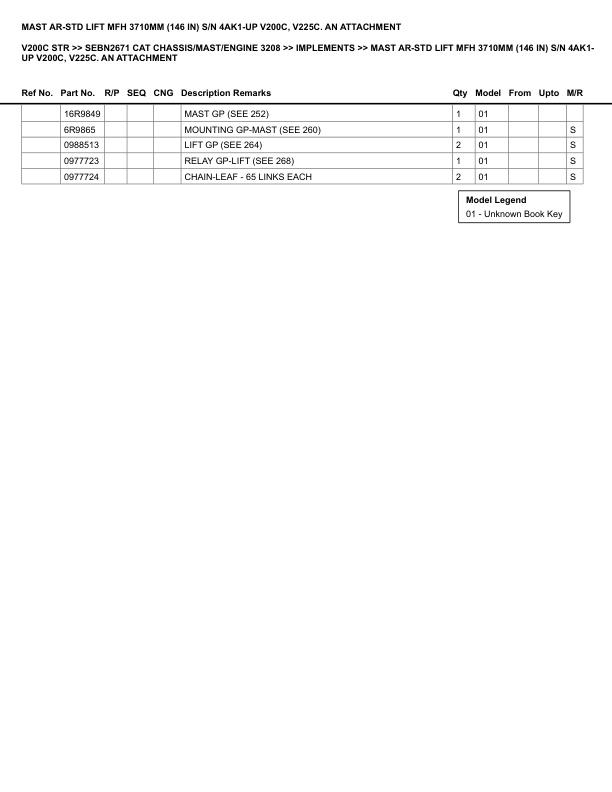 MAST AR-STD LIFT MFH 3710MM (146 IN) S/N 4AK1-UP V200C, V225C. AN ATTACHMENT

V200C STR >> SEBN2671 CAT CHASSIS/MAST/ENGINE 3208 >> IMPLEMENTS >> MAST AR-STD LIFT MFH 3710MM (146 IN) S/N 4AK1-UP V200C, V225C. AN ATTACHMENT

| Ref No. | Part No. | R/P | SEQ | CNG | Description Remarks | Qty | Model | From | Upto | M/R |
|---|---|---|---|---|---|---|---|---|---|---|
| | 16R9849 | | | | MAST GP (SEE 252) | 1 | 01 | | | |
| | 6R9865 | | | | MOUNTING GP-MAST (SEE 260) | 1 | 01 | | | S |
| | 0988513 | | | | LIFT GP (SEE 264) | 2 | 01 | | | S |
| | 0977723 | | | | RELAY GP-LIFT (SEE 268) | 1 | 01 | | | S |
| | 0977724 | | | | CHAIN-LEAF - 65 LINKS EACH | 2 | 01 | | | S |

Model Legend
01 - Unknown Book Key